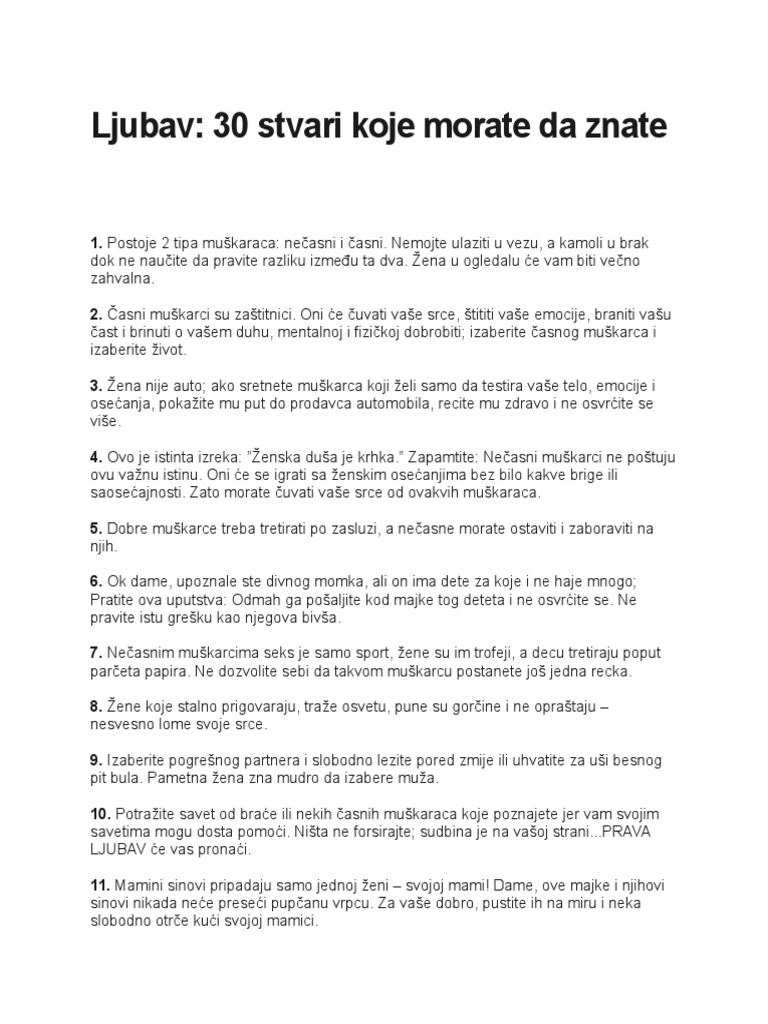 Ljubav: 30 stvari koje morate da znate

1. Postoje 2 tipa muškaraca: nečasni i časni. Nemojte ulaziti u vezu, a kamoli u brak dok ne naučite da pravite razliku između ta dva. Žena u ogledalu će vam biti večno zahvalna.

2. Časni muškarci su zaštitnici. Oni će čuvati vaše srce, štititi vaše emocije, braniti vašu čast i brinuti o vašem duhu, mentalnoj i fizičkoj dobrobiti; izaberite časnog muškarca i izaberite život.

3. Žena nije auto; ako sretnete muškarca koji želi samo da testira vaše telo, emocije i osećanja, pokažite mu put do prodavca automobila, recite mu zdravo i ne osvrćite se više.

4. Ovo je istinta izreka: "Ženska duša je krhka." Zapamtite: Nečasni muškarci ne poštuju ovu važnu istinu. Oni će se igrati sa ženskim osećanjima bez bilo kakve brige ili saosećajnosti. Zato morate čuvati vaše srce od ovakvih muškaraca.

5. Dobre muškarce treba tretirati po zasluzi, a nečasne morate ostaviti i zaboraviti na njih.

6. Ok dame, upoznale ste divnog momka, ali on ima dete za koje i ne haje mnogo; Pratite ova uputstva: Odmah ga pošaljite kod majke tog deteta i ne osvrćite se. Ne pravite istu grešku kao njegova bivša.

7. Nečasnim muškarcima seks je samo sport, žene su im trofeji, a decu tretiraju poput parčeta papira. Ne dozvolite sebi da takvom muškarcu postanete još jedna recka.

8. Žene koje stalno prigovaraju, traže osvetu, pune su gorčine i ne opraštaju – nesvesno lome svoje srce.

9. Izaberite pogrešnog partnera i slobodno lezite pored zmije ili uhvatite za uši besnog pit bula. Pametna žena zna mudro da izabere muža.

10. Potražite savet od braće ili nekih časnih muškaraca koje poznajete jer vam svojim savetima mogu dosta pomoći. Ništa ne forsirajte; sudbina je na vašoj strani...PRAVA LJUBAV će vas pronaći.

11. Mamini sinovi pripadaju samo jednoj ženi – svojoj mami! Dame, ove majke i njihovi sinovi nikada neće preseći pupčanu vrpcu. Za vaše dobro, pustite ih na miru i neka slobodno otrče kući svojoj mamici.